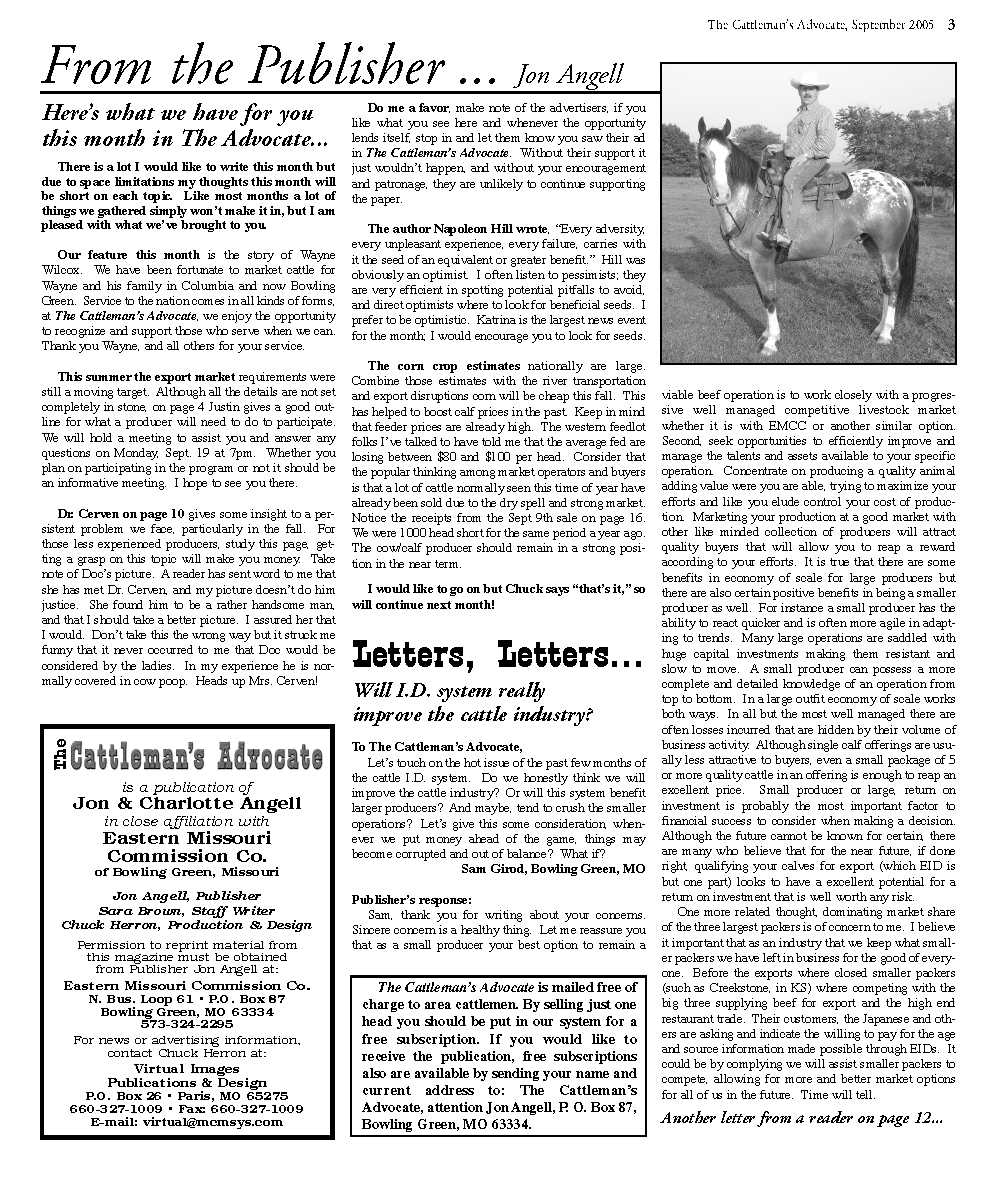 The Cattleman's Advocate, September 2005 3

From the Publisher ... Jon Angell

Here's what we have for you this month in The Advocate...

There is a lot I would like to write this month but due to space limitations my thoughts this month will be short on each topic. Like most months a lot of things we gathered simply won't make it in, but I am pleased with what we've brought to you.

Our feature this month is the story of Wayne Wilcox. We have been fortunate to market cattle for Wayne and his family in Columbia and now Bowling Green. Service to the nation comes in all kinds of forms, at The Cattleman's Advocate, we enjoy the opportunity to recognize and support those who serve when we can. Thank you Wayne, and all others for your service.

This summer the export market requirements were still a moving target. Although all the details are not set completely in stone, on page 4 Justin gives a good outline for what a producer will need to do to participate. We will hold a meeting to assist you and answer any questions on Monday, Sept. 19 at 7pm. Whether you plan on participating in the program or not it should be an informative meeting. I hope to see you there.

Dr. Cerven on page 10 gives some insight to a persistent problem we face, particularly in the fall. For those less experienced producers, study this page, getting a grasp on this topic will make you money. Take note of Doc's picture. A reader has sent word to me that she has met Dr. Cerven, and my picture doesn't do him justice. She found him to be a rather handsome man, and that I should take a better picture. I assured her that I would. Don't take this the wrong way but it struck me funny that it never occurred to me that Doc would be considered by the ladies. In my experience he is normally covered in cow poop. Heads up Mrs. Cerven!

Do me a favor, make note of the advertisers, if you like what you see here and whenever the opportunity lends itself, stop in and let them know you saw their ad in The Cattleman's Advocate. Without their support it just wouldn't happen, and without your encouragement and patronage, they are unlikely to continue supporting the paper.

The author Napoleon Hill wrote, "Every adversity, every unpleasant experience, every failure, carries with it the seed of an equivalent or greater benefit." Hill was obviously an optimist. I often listen to pessimists; they are very efficient in spotting potential pitfalls to avoid, and direct optimists where to look for beneficial seeds. I prefer to be optimistic. Katrina is the largest news event for the month; I would encourage you to look for seeds.

The corn crop estimates nationally are large. Combine those estimates with the river transportation and export disruptions corn will be cheap this fall. This has helped to boost calf prices in the past. Keep in mind that feeder prices are already high. The western feedlot folks I've talked to have told me that the average fed are losing between $80 and $100 per head. Consider that the popular thinking among market operators and buyers is that a lot of cattle normally seen this time of year have already been sold due to the dry spell and strong market. Notice the receipts from the Sept 9th sale on page 16. We were 1000 head short for the same period a year ago. The cow/calf producer should remain in a strong position in the near term.

I would like to go on but Chuck says "that's it," so will continue next month!

The Cattleman's Advocate

is a publication of
Jon & Charlotte Angell
in close affiliation with
Eastern Missouri Commission Co.
of Bowling Green, Missouri

Jon Angell, Publisher
Sara Brown, Staff Writer
Chuck Herron, Production & Design

Permission to reprint material from this magazine must be obtained from Publisher Jon Angell at:
Eastern Missouri Commission Co.
N. Bus. Loop 61 • P.O. Box 87
Bowling Green, MO 63334
573-324-2295

For news or advertising information, contact Chuck Herron at:
Virtual Images
Publications & Design
P.O. Box 26 • Paris, MO 65275
660-327-1009 • Fax: 660-327-1009
E-mail: virtual@mcmsys.com

Letters, Letters...

Will I.D. system really improve the cattle industry?

To The Cattleman's Advocate,

Let's touch on the hot issue of the past few months of the cattle I.D. system. Do we honestly think we will improve the cattle industry? Or will this system benefit larger producers? And maybe, tend to crush the smaller operations? Let's give this some consideration, whenever we put money ahead of the game, things may become corrupted and out of balance? What if?

Sam Girod, Bowling Green, MO

Publisher's response:

Sam, thank you for writing about your concerns. Sincere concern is a healthy thing. Let me reassure you that as a small producer your best option to remain a viable beef operation is to work closely with a progressive well managed competitive livestock market whether it is with EMCC or another similar option. Second, seek opportunities to efficiently improve and manage the talents and assets available to your specific operation. Concentrate on producing a quality animal adding value were you are able, trying to maximize your efforts and like you elude control your cost of production. Marketing your production at a good market with other like minded collection of producers will attract quality buyers that will allow you to reap a reward according to your efforts. It is true that there are some benefits in economy of scale for large producers but there are also certain positive benefits in being a smaller producer as well. For instance a small producer has the ability to react quicker and is often more agile in adapting to trends. Many large operations are saddled with huge capital investments making them resistant and slow to move. A small producer can possess a more complete and detailed knowledge of an operation from top to bottom. In a large outfit economy of scale works both ways. In all but the most well managed there are often losses incurred that are hidden by their volume of business activity. Although single calf offerings are usually less attractive to buyers, even a small package of 5 or more quality cattle in an offering is enough to reap an excellent price. Small producer or large, return on investment is probably the most important factor to financial success to consider when making a decision. Although the future cannot be known for certain, there are many who believe that for the near future, if done right, qualifying your calves for export (which EID is but one part) looks to have a excellent potential for a return on investment that is well worth any risk.

One more related thought, dominating market share of the three largest packers is of concern to me. I believe it important that as an industry that we keep what smaller packers we have left in business for the good of everyone. Before the exports where closed smaller packers (such as Creekstone, in KS) where competing with the big three supplying beef for export and the high end restaurant trade. Their customers, the Japanese and others are asking and indicate the willing to pay for the age and source information made possible through EIDs. It could be by complying we will assist smaller packers to compete, allowing for more and better market options for all of us in the future. Time will tell.

Another letter from a reader on page 12...

The Cattleman's Advocate is mailed free of charge to area cattlemen. By selling just one head you should be put in our system for a free subscription. If you would like to receive the publication, free subscriptions also are available by sending your name and current address to: The Cattleman's Advocate, attention Jon Angell, P. O. Box 87, Bowling Green, MO 63334.